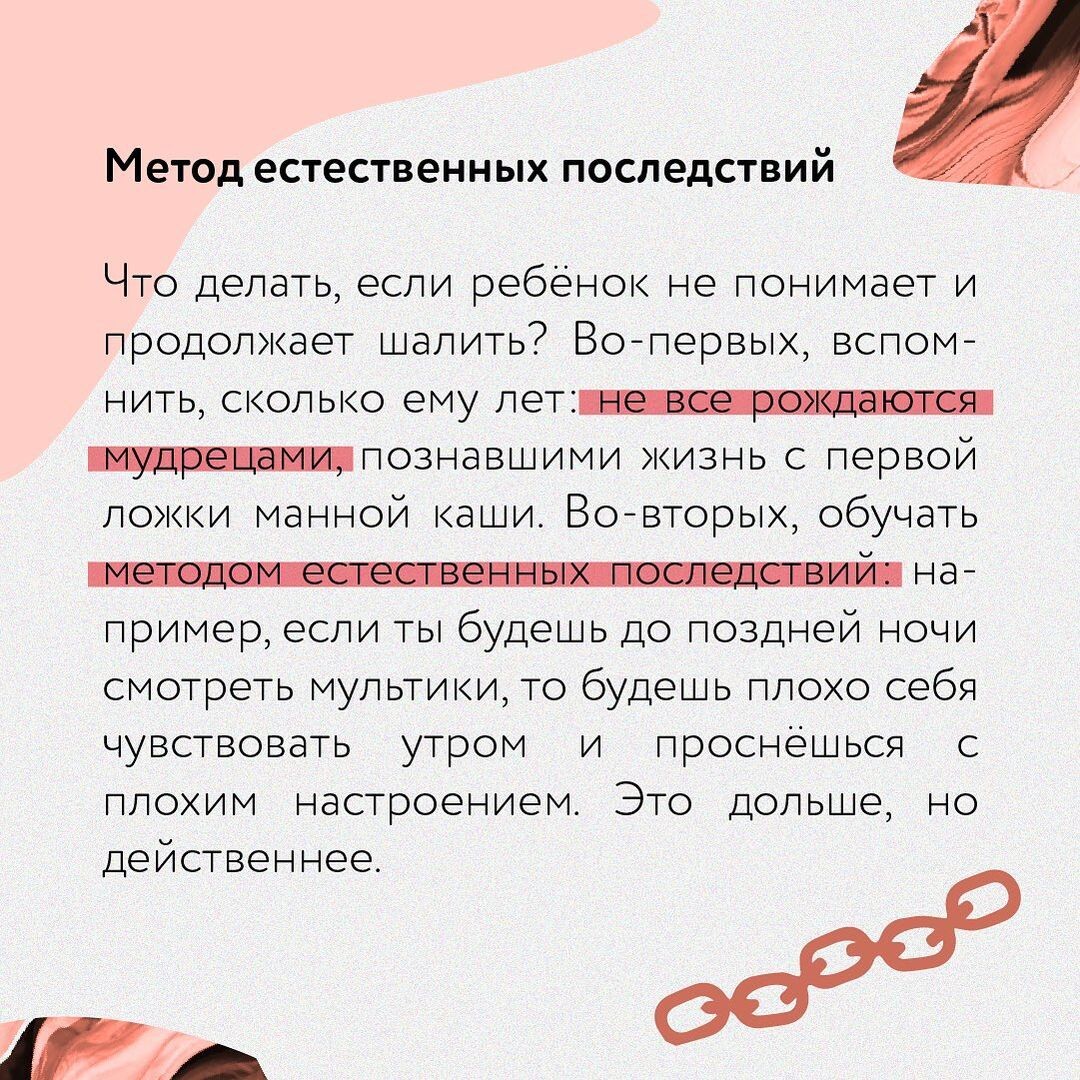 Метод естественных последствий

Что делать, если ребёнок не понимает и продолжает шалить? Во-первых, вспомнить, сколько ему лет: не все рождаются мудрецами, познавшими жизнь с первой ложки манной каши. Во-вторых, обучать методом естественных последствий: например, если ты будешь до поздней ночи смотреть мультики, то будешь плохо себя чувствовать утром и проснёшься с плохим настроением. Это дольше, но действеннее.